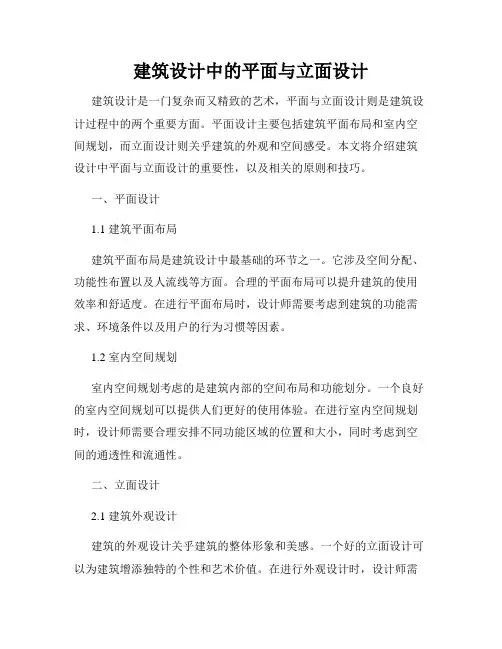 建筑设计中的平面与立面设计

建筑设计是一门复杂而又精致的艺术，平面与立面设计则是建筑设计过程中的两个重要方面。平面设计主要包括建筑平面布局和室内空间规划，而立面设计则关乎建筑的外观和空间感受。本文将介绍建筑设计中平面与立面设计的重要性，以及相关的原则和技巧。

一、平面设计

1.1 建筑平面布局

建筑平面布局是建筑设计中最基础的环节之一。它涉及空间分配、功能性布置以及人流线等方面。合理的平面布局可以提升建筑的使用效率和舒适度。在进行平面布局时，设计师需要考虑到建筑的功能需求、环境条件以及用户的行为习惯等因素。

1.2 室内空间规划

室内空间规划考虑的是建筑内部的空间布局和功能划分。一个良好的室内空间规划可以提供人们更好的使用体验。在进行室内空间规划时，设计师需要合理安排不同功能区域的位置和大小，同时考虑到空间的通透性和流通性。

二、立面设计

2.1 建筑外观设计

建筑的外观设计关乎建筑的整体形象和美感。一个好的立面设计可以为建筑增添独特的个性和艺术价值。在进行外观设计时，设计师需